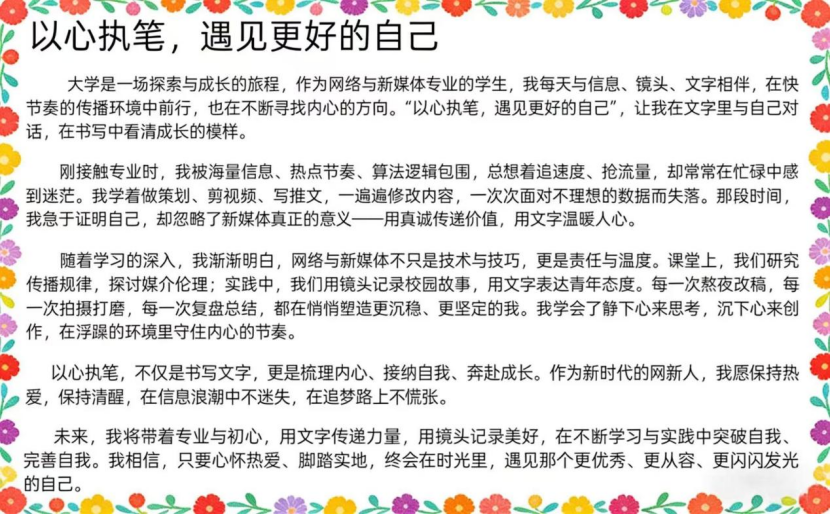 以心执笔，遇见更好的自己

大学是一场探索与成长的旅程，作为网络与新媒体专业的学生，我每天与信息、镜头、文字相伴，在快节奏的传播环境中前行，也在不断寻找内心的方向。“以心执笔，遇见更好的自己”，让我在文字里与自己对话，在书写中看清成长的模样。

刚接触专业时，我被海量信息、热点节奏、算法逻辑包围，总想着追速度、抢流量，却常常在忙碌中感到迷茫。我学着做策划、剪视频、写推文，一遍遍修改内容，一次次面对不理想的数据而失落。那段时间，我急于证明自己，却忽略了新媒体真正的意义——用真诚传递价值，用文字温暖人心。

随着学习的深入，我渐渐明白，网络与新媒体不只是技术与技巧，更是责任与温度。课堂上，我们研究传播规律，探讨媒介伦理；实践中，我们用镜头记录校园故事，用文字表达青年态度。每一次熬夜改稿，每一次拍摄打磨，每一次复盘总结，都在悄悄塑造更沉稳、更坚定的我。我学会了静下心来思考，沉下心来创作，在浮躁的环境里守住内心的节奏。

以心执笔，不仅是书写文字，更是梳理内心、接纳自我、奔赴成长。作为新时代的网新人，我愿保持热爱，保持清醒，在信息浪潮中不迷失，在追梦路上不慌张。

未来，我将带着专业与初心，用文字传递力量，用镜头记录美好，在不断学习与实践中突破自我、完善自我。我相信，只要心怀热爱、脚踏实地，终会在时光里，遇见那个更优秀、更从容、更闪闪发光的自己。